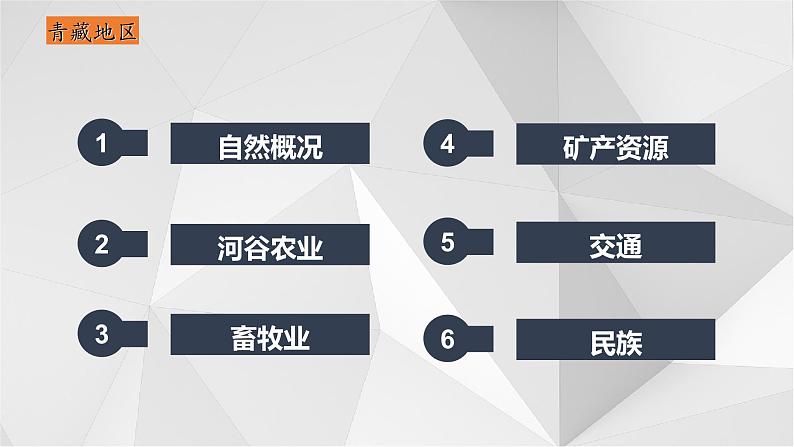 青藏地区

1 自然概况

2 河谷农业

3 畜牧业

4 矿产资源

5 交通

6 民族